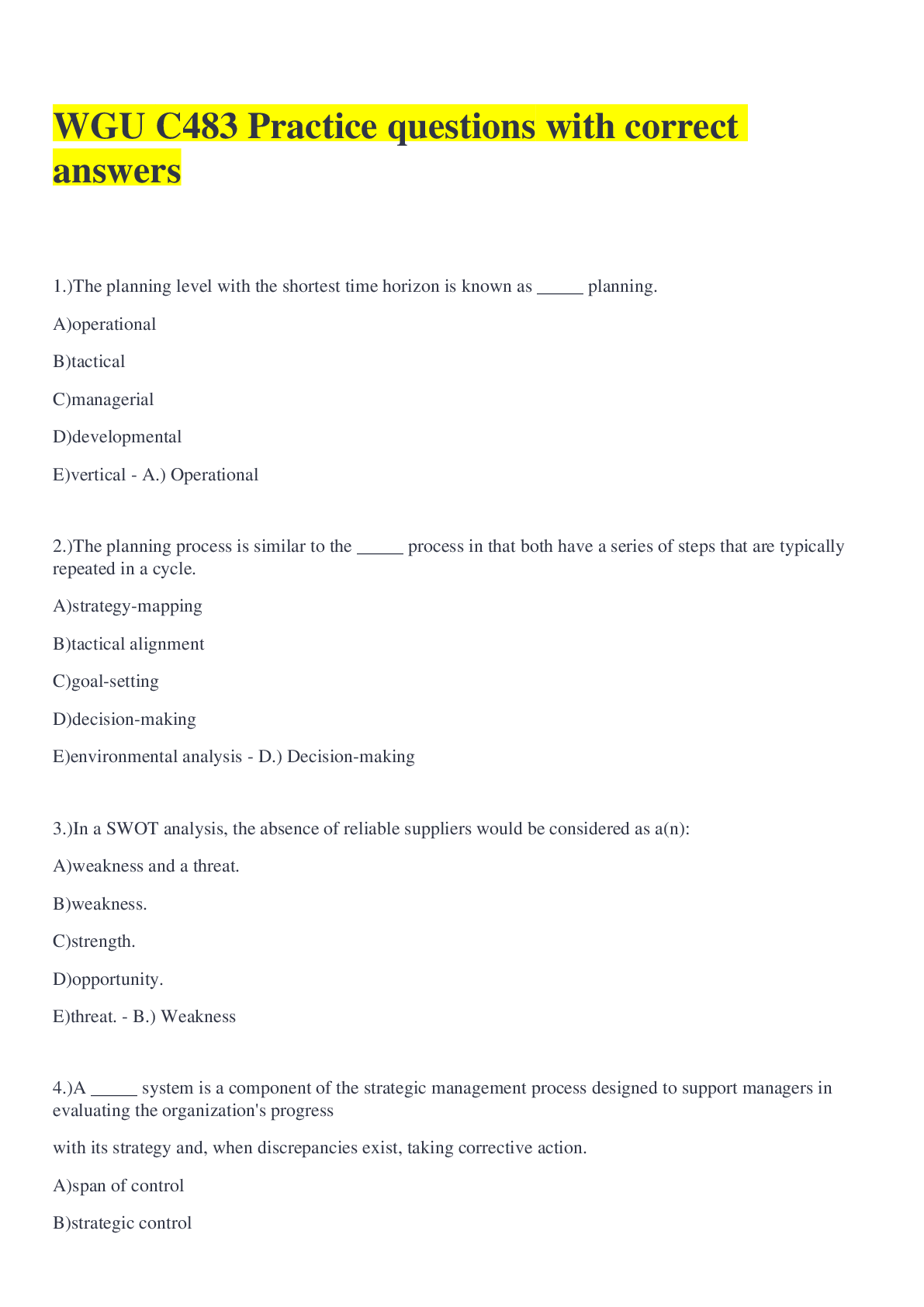 WGU C483 Practice questions with correct answers

1.)The planning level with the shortest time horizon is known as _____ planning.

A)operational

B)tactical

C)managerial

D)developmental

E)vertical - A.) Operational

2.)The planning process is similar to the _____ process in that both have a series of steps that are typically repeated in a cycle.

A)strategy-mapping

B)tactical alignment

C)goal-setting

D)decision-making

E)environmental analysis - D.) Decision-making

3.)In a SWOT analysis, the absence of reliable suppliers would be considered as a(n):

A)weakness and a threat.

B)weakness.

C)strength.

D)opportunity.

E)threat. - B.) Weakness

4.)A _____ system is a component of the strategic management process designed to support managers in evaluating the organization's progress

with its strategy and, when discrepancies exist, taking corrective action.

A)span of control

B)strategic control